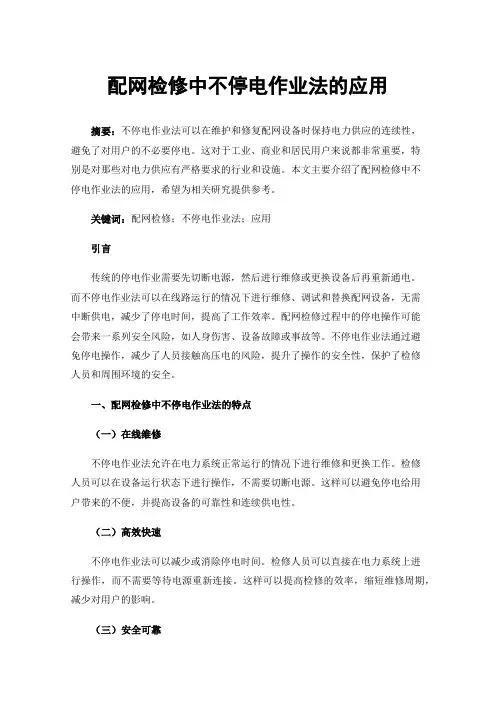 配网检修中不停电作业法的应用

摘要：不停电作业法可以在维护和修复配网设备时保持电力供应的连续性，避免了对用户的不必要停电。这对于工业、商业和居民用户来说都非常重要，特别是对那些对电力供应有严格要求的行业和设施。本文主要介绍了配网检修中不停电作业法的应用，希望为相关研究提供参考。

关键词：配网检修；不停电作业法；应用

引言

传统的停电作业需要先切断电源，然后进行维修或更换设备后再重新通电。而不停电作业法可以在线路运行的情况下进行维修、调试和替换配网设备，无需中断供电，减少了停电时间，提高了工作效率。配网检修过程中的停电操作可能会带来一系列安全风险，如人身伤害、设备故障或事故等。不停电作业法通过避免停电操作，减少了人员接触高压电的风险，提升了操作的安全性，保护了检修人员和周围环境的安全。

一、配网检修中不停电作业法的特点

（一）在线维修

不停电作业法允许在电力系统正常运行的情况下进行维修和更换工作。检修人员可以在设备运行状态下进行操作，不需要切断电源。这样可以避免停电给用户带来的不便，并提高设备的可靠性和连续供电性。

（二）高效快速

不停电作业法可以减少或消除停电时间。检修人员可以直接在电力系统上进行操作，而不需要等待电源重新连接。这样可以提高检修的效率，缩短维修周期，减少对用户的影响。

（三）安全可靠